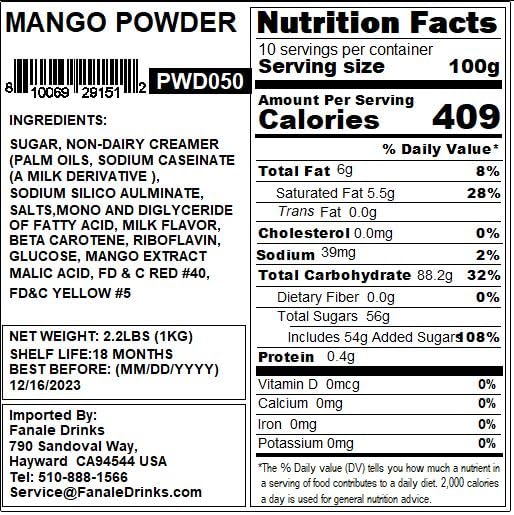 MANGO POWDER

8 10069 29151 2

PWD050

INGREDIENTS:

SUGAR, NON-DAIRY CREAMER (PALM OILS, SODIUM CASEINATE (A MILK DERIVATIVE ), SODIUM SILICO AULMINATE, SALTS,MONO AND DIGLYCERIDE OF FATTY ACID, MILK FLAVOR, BETA CAROTENE, RIBOFLAVIN, GLUCOSE, MANGO EXTRACT MALIC ACID, FD & C RED #40, FD&C YELLOW #5

NET WEIGHT: 2.2LBS (1KG)
SHELF LIFE:18 MONTHS
BEST BEFORE: (MM/DD/YYYY)
12/16/2023

Imported By:
Fanale Drinks
790 Sandoval Way,
Hayward CA94544 USA
Tel: 510-888-1566
Service@FanaleDrinks.com

Nutrition Facts

10 servings per container
Serving size 100g

Amount Per Serving
Calories 409

% Daily Value*

| | |
|---|---|
| Total Fat 6g | 8% |
| Saturated Fat 5.5g | 28% |
| Trans Fat 0.0g | |
| Cholesterol 0.0mg | 0% |
| Sodium 39mg | 2% |
| Total Carbohydrate 88.2g | 32% |
| Dietary Fiber 0.0g | 0% |
| Total Sugars 56g | |
| Includes 54g Added Sugars | 108% |
| Protein 0.4g | |
| Vitamin D 0mcg | 0% |
| Calcium 0mg | 0% |
| Iron 0mg | 0% |
| Potassium 0mg | 0% |

*The % Daily value (DV) tells you how much a nutrient in a serving of food contributes to a daily diet. 2,000 calories a day is used for general nutrition advice.